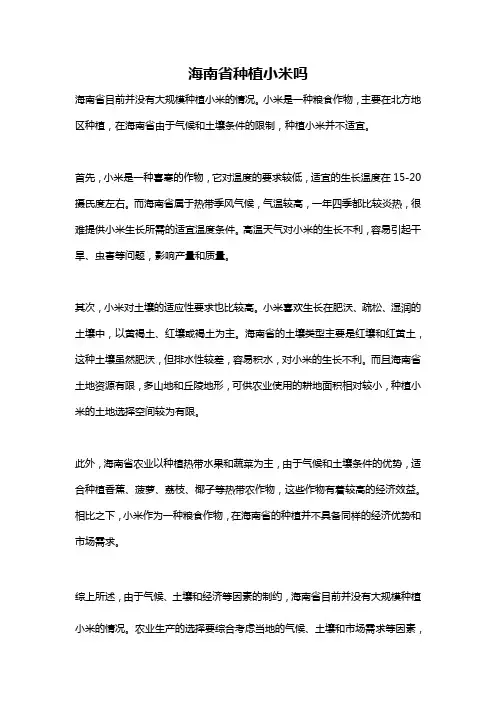 海南省种植小米吗

海南省目前并没有大规模种植小米的情况。小米是一种粮食作物，主要在北方地区种植，在海南省由于气候和土壤条件的限制，种植小米并不适宜。

首先，小米是一种喜寒的作物，它对温度的要求较低，适宜的生长温度在 15-20 摄氏度左右。而海南省属于热带季风气候，气温较高，一年四季都比较炎热，很难提供小米生长所需的适宜温度条件。高温天气对小米的生长不利，容易引起干旱、虫害等问题，影响产量和质量。

其次，小米对土壤的适应性要求也比较高。小米喜欢生长在肥沃、疏松、湿润的土壤中，以黄褐土、红壤或褐土为主。海南省的土壤类型主要是红壤和红黄土，这种土壤虽然肥沃，但排水性较差，容易积水，对小米的生长不利。而且海南省土地资源有限，多山地和丘陵地形，可供农业使用的耕地面积相对较小，种植小米的土地选择空间较为有限。

此外，海南省农业以种植热带水果和蔬菜为主，由于气候和土壤条件的优势，适合种植香蕉、菠萝、荔枝、椰子等热带农作物，这些作物有着较高的经济效益。相比之下，小米作为一种粮食作物，在海南省的种植并不具备同样的经济优势和市场需求。

综上所述，由于气候、土壤和经济等因素的制约，海南省目前并没有大规模种植小米的情况。农业生产的选择要综合考虑当地的气候、土壤和市场需求等因素，